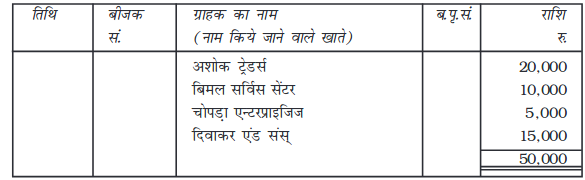 | तिथि | बीजक सं. | ग्राहक का नाम (नाम किये जाने वाले खाते) | ब.पृ.सं. | राशि रु. |
|---|---|---|---|---|
| | | अशोक ट्रेडर्स | | 20,000 |
| | | बिमल सर्विस सेंटर | | 10,000 |
| | | चोपड़ा एन्टरप्राइजिज | | 5,000 |
| | | दिवाकर एंड संस् | | 15,000 |
| | | | | 50,000 |